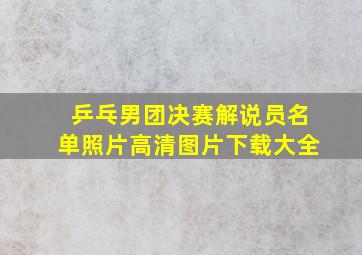 乒乓男团决赛解说员名单照片高清图片下载大全